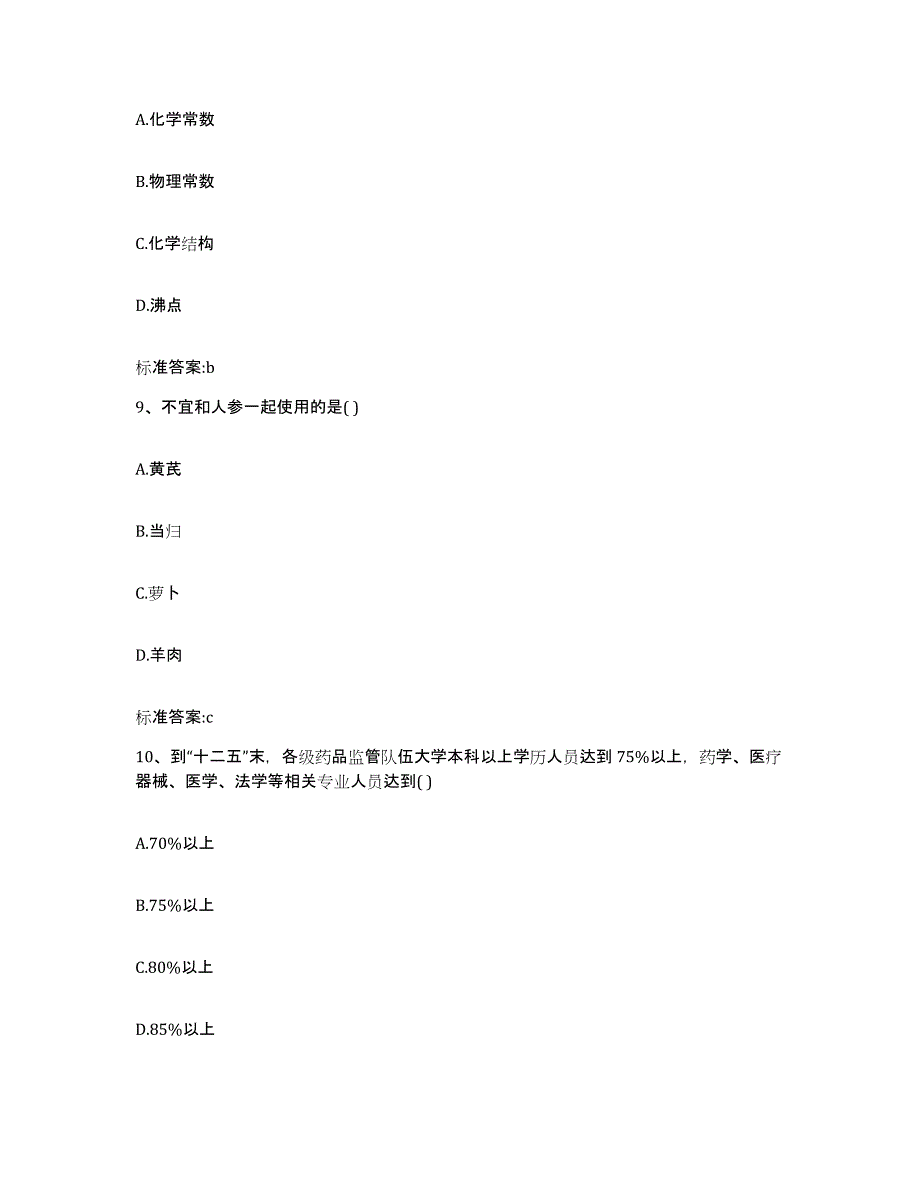 A.化学常数

B.物理常数

C.化学结构

D.沸点

标准答案:b

9、不宜和人参一起使用的是( )

A.黄芪

B.当归

C.萝卜

D.羊肉

标准答案:c

10、到“十二五”末，各级药品监管队伍大学本科以上学历人员达到 75%以上，药学、医疗器械、医学、法学等相关专业人员达到( )

A.70%以上

B.75%以上

C.80%以上

D.85%以上